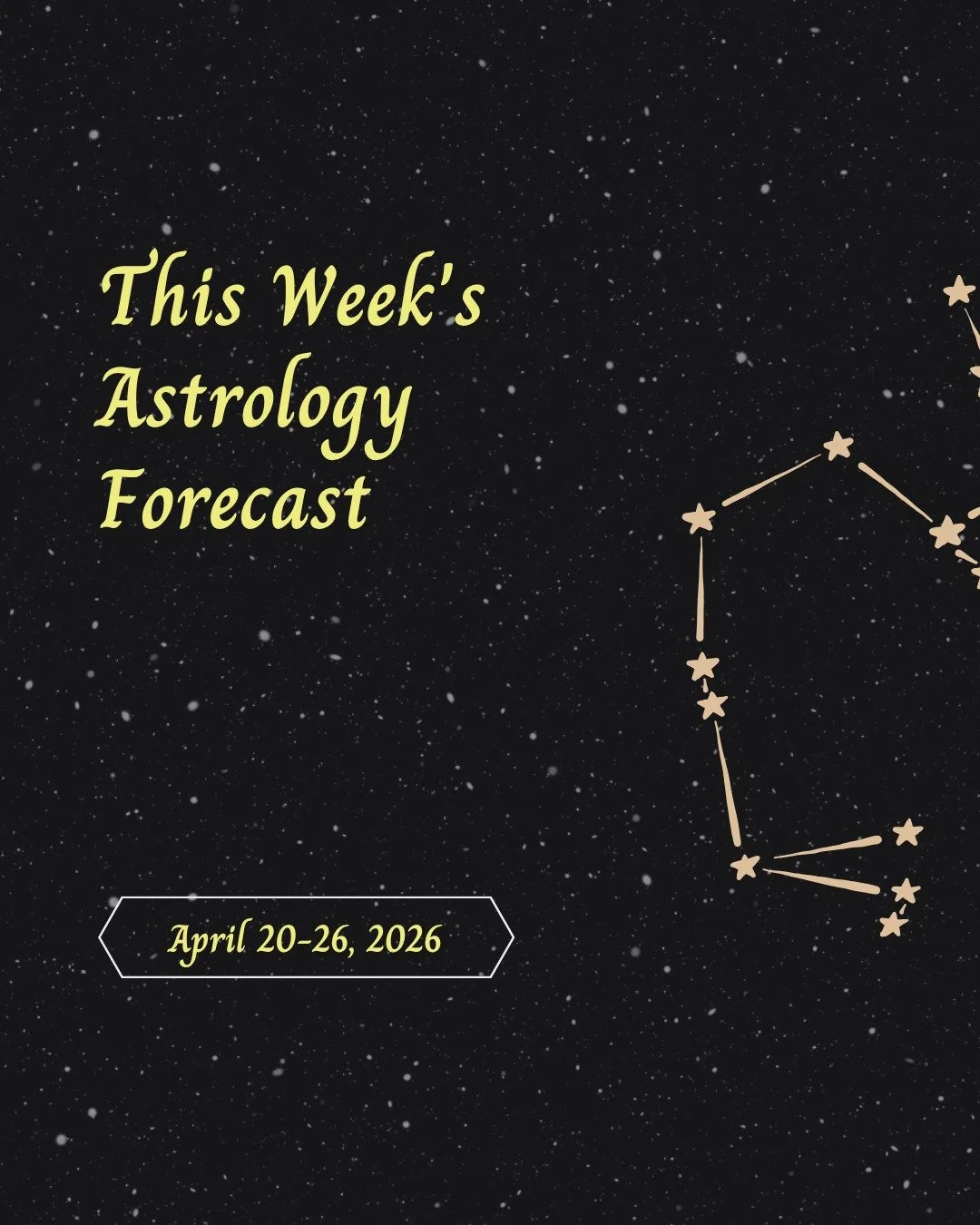 This Week's Astrology Forecast

April 20-26, 2026